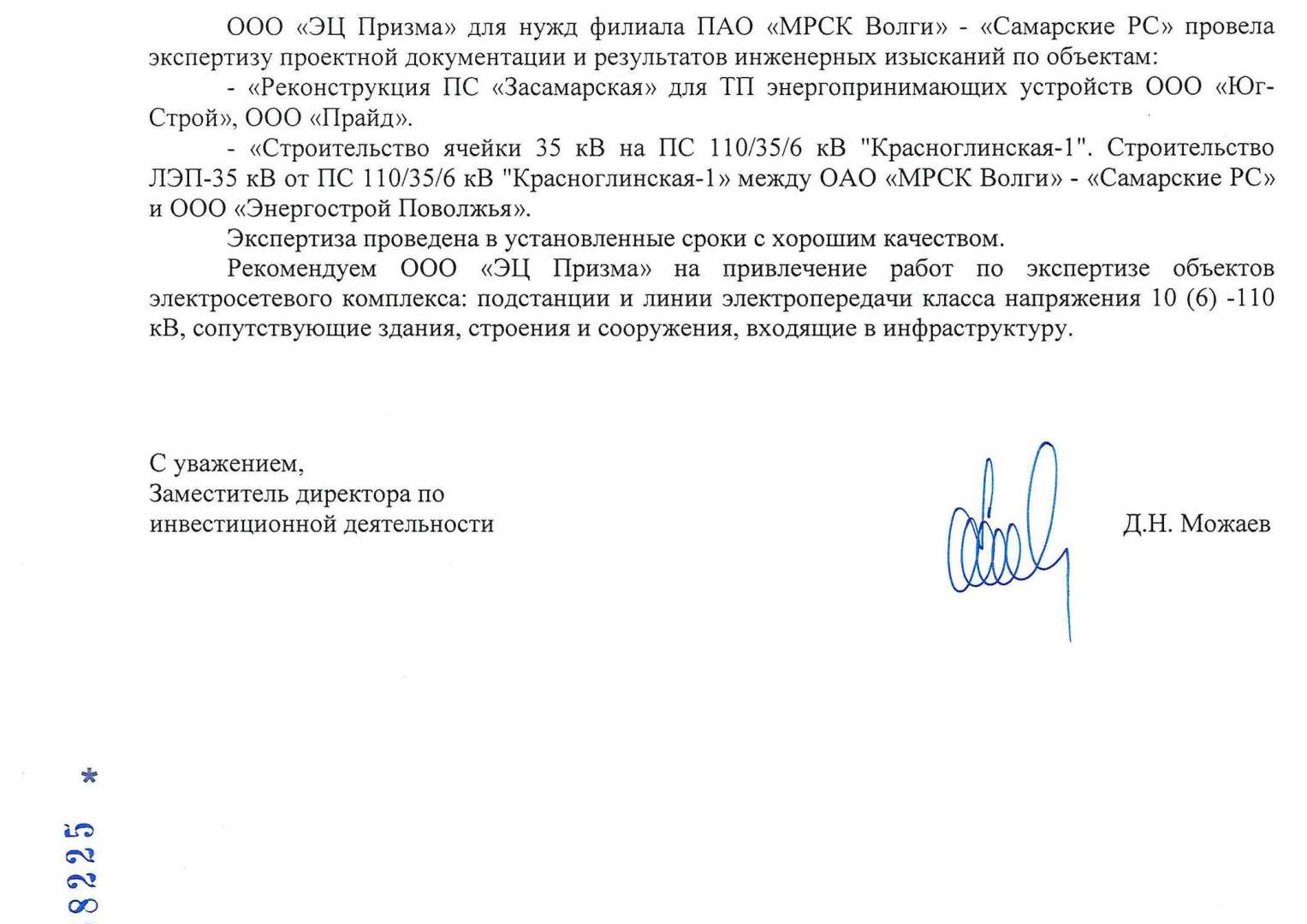 ООО «ЭЦ Призма» для нужд филиала ПАО «МРСК Волги» - «Самарские РС» провела экспертизу проектной документации и результатов инженерных изысканий по объектам:

- «Реконструкция ПС «Засамарская» для ТП энергопринимающих устройств ООО «Юг-Строй», ООО «Прайд».

- «Строительство ячейки 35 кВ на ПС 110/35/6 кВ "Красноглинская-1". Строительство ЛЭП-35 кВ от ПС 110/35/6 кВ "Красноглинская-1» между ОАО «МРСК Волги» - «Самарские РС» и ООО «Энергострой Поволжья».

Экспертиза проведена в установленные сроки с хорошим качеством.

Рекомендуем ООО «ЭЦ Призма» на привлечение работ по экспертизе объектов электросетевого комплекса: подстанции и линии электропередачи класса напряжения 10 (6) -110 кВ, сопутствующие здания, строения и сооружения, входящие в инфраструктуру.

С уважением,
Заместитель директора по
инвестиционной деятельности

Д.Н. Можаев

8225 *